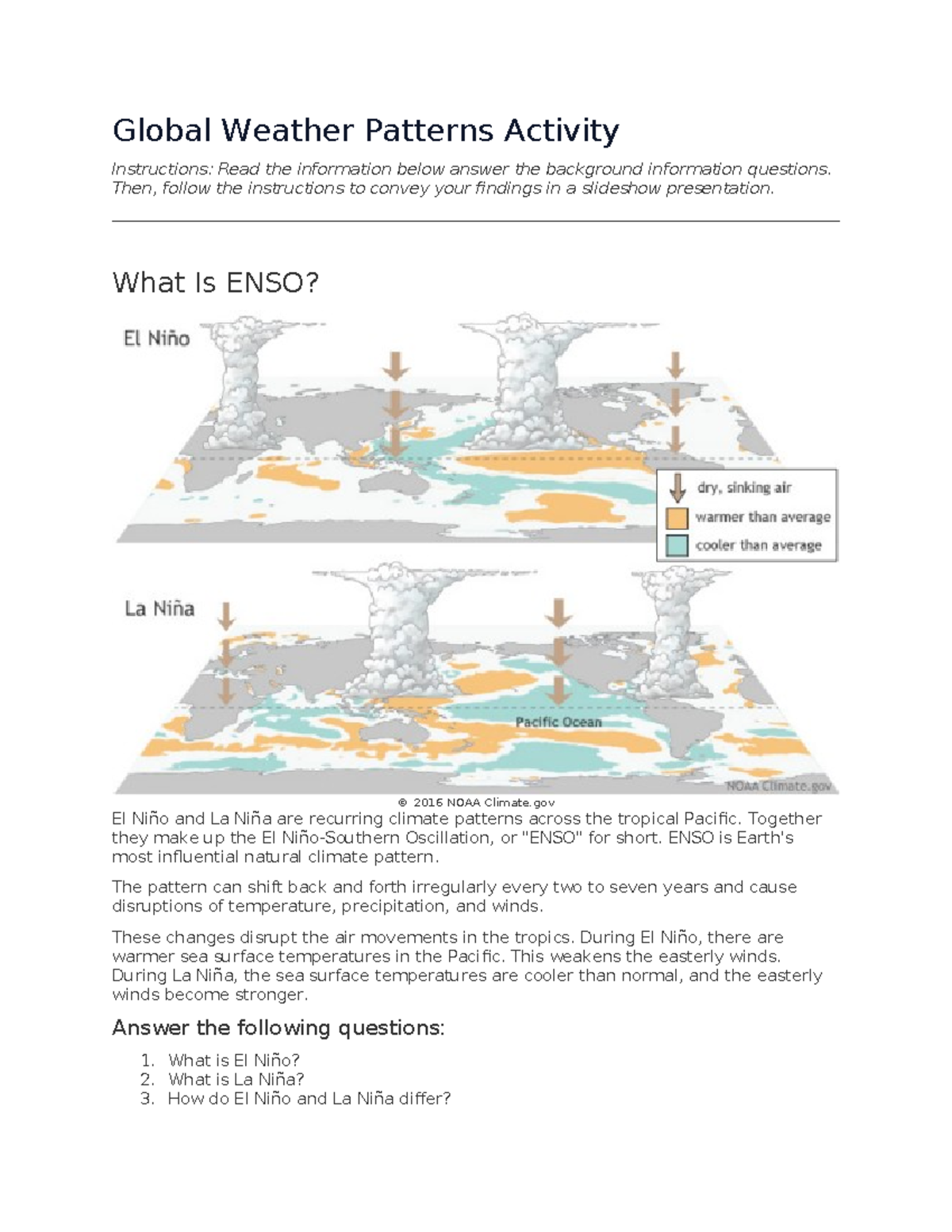 Global Weather Patterns Activity

Instructions: Read the information below answer the background information questions. Then, follow the instructions to convey your findings in a slideshow presentation.

What Is ENSO?

El Niño

dry, sinking air
warmer than average
cooler than average

La Niña

Pacific Ocean

NOAA Climate.gov

© 2016 NOAA Climate.gov

El Niño and La Niña are recurring climate patterns across the tropical Pacific. Together they make up the El Niño-Southern Oscillation, or "ENSO" for short. ENSO is Earth's most influential natural climate pattern.

The pattern can shift back and forth irregularly every two to seven years and cause disruptions of temperature, precipitation, and winds.

These changes disrupt the air movements in the tropics. During El Niño, there are warmer sea surface temperatures in the Pacific. This weakens the easterly winds. During La Niña, the sea surface temperatures are cooler than normal, and the easterly winds become stronger.

Answer the following questions:

1. What is El Niño?
2. What is La Niña?
3. How do El Niño and La Niña differ?